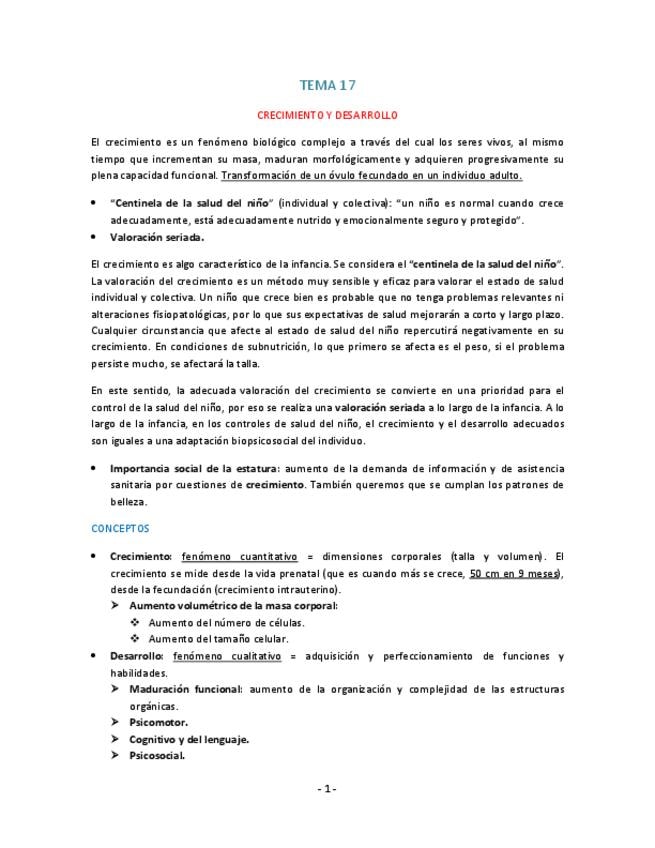 TEMA 17

CRECIMIENTO Y DESARROLLO

El crecimiento es un fenómeno biológico complejo a través del cual los seres vivos, al mismo tiempo que incrementan su masa, maduran morfológicamente y adquieren progresivamente su plena capacidad funcional. Transformación de un óvulo fecundado en un individuo adulto.

• "Centinela de la salud del niño" (individual y colectiva): "un niño es normal cuando crece adecuadamente, está adecuadamente nutrido y emocionalmente seguro y protegido".
• Valoración seriada.

El crecimiento es algo característico de la infancia. Se considera el "centinela de la salud del niño". La valoración del crecimiento es un método muy sensible y eficaz para valorar el estado de salud individual y colectiva. Un niño que crece bien es probable que no tenga problemas relevantes ni alteraciones fisiopatológicas, por lo que sus expectativas de salud mejorarán a corto y largo plazo. Cualquier circunstancia que afecte al estado de salud del niño repercutirá negativamente en su crecimiento. En condiciones de subnutrición, lo que primero se afecta es el peso, si el problema persiste mucho, se afectará la talla.

En este sentido, la adecuada valoración del crecimiento se convierte en una prioridad para el control de la salud del niño, por eso se realiza una valoración seriada a lo largo de la infancia. A lo largo de la infancia, en los controles de salud del niño, el crecimiento y el desarrollo adecuados son iguales a una adaptación biopsicosocial del individuo.

• Importancia social de la estatura: aumento de la demanda de información y de asistencia sanitaria por cuestiones de crecimiento. También queremos que se cumplan los patrones de belleza.

CONCEPTOS

• Crecimiento: fenómeno cuantitativo = dimensiones corporales (talla y volumen). El crecimiento se mide desde la vida prenatal (que es cuando más se crece, 50 cm en 9 meses), desde la fecundación (crecimiento intrauterino).
  ➤ Aumento volumétrico de la masa corporal:
    ❖ Aumento del número de células.
    ❖ Aumento del tamaño celular.
• Desarrollo: fenómeno cualitativo = adquisición y perfeccionamiento de funciones y habilidades.
  ➤ Maduración funcional: aumento de la organización y complejidad de las estructuras orgánicas.
  ➤ Psicomotor.
  ➤ Cognitivo y del lenguaje.
  ➤ Psicosocial.

- 1 -